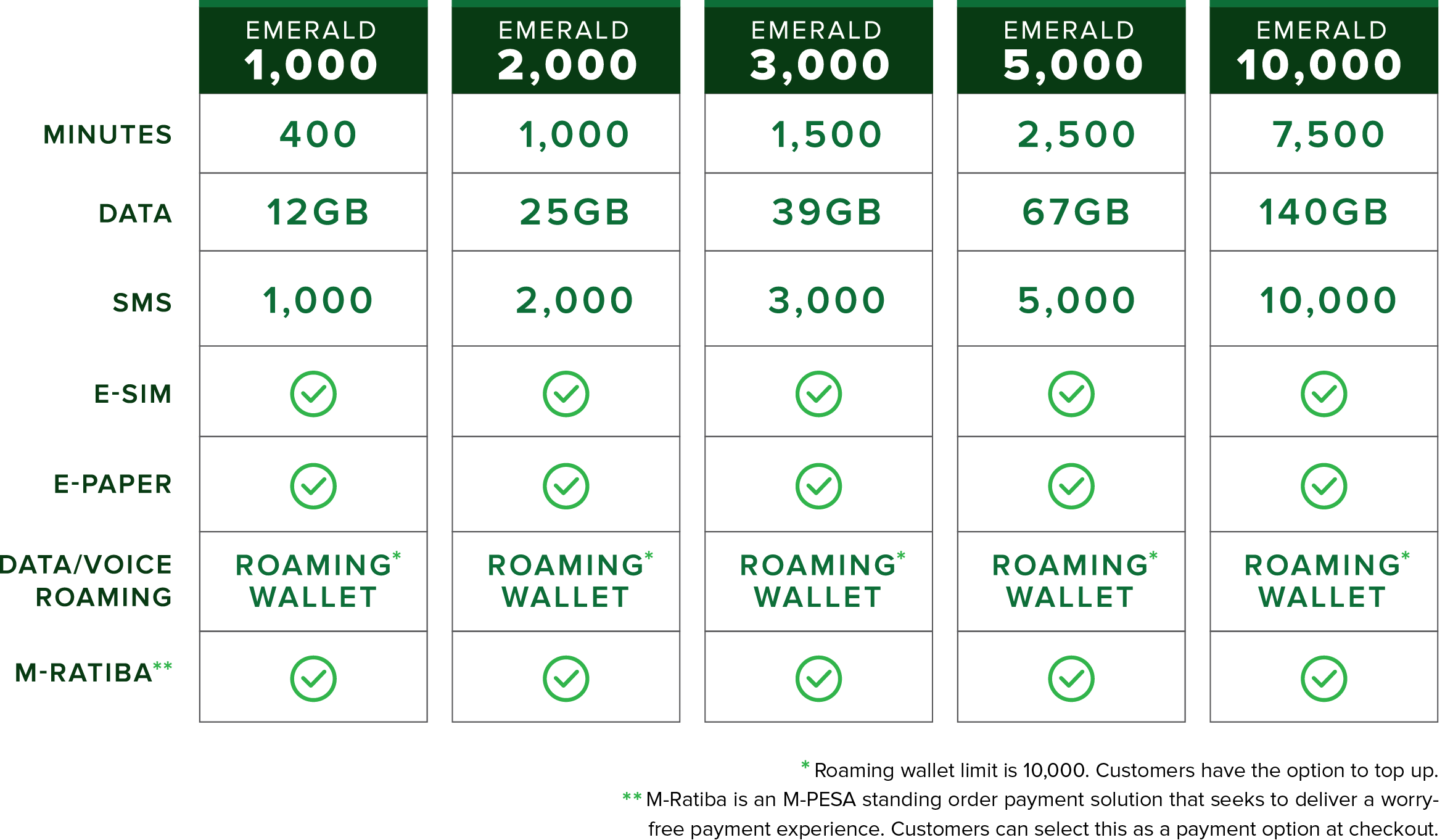 | | EMERALD 1,000 | EMERALD 2,000 | EMERALD 3,000 | EMERALD 5,000 | EMERALD 10,000 |
|---|---|---|---|---|---|
| MINUTES | 400 | 1,000 | 1,500 | 2,500 | 7,500 |
| DATA | 12GB | 25GB | 39GB | 67GB | 140GB |
| SMS | 1,000 | 2,000 | 3,000 | 5,000 | 10,000 |
| E-SIM | ✓ | ✓ | ✓ | ✓ | ✓ |
| E-PAPER | ✓ | ✓ | ✓ | ✓ | ✓ |
| DATA/VOICE ROAMING | ROAMING* WALLET | ROAMING* WALLET | ROAMING* WALLET | ROAMING* WALLET | ROAMING* WALLET |
| M-RATIBA** | ✓ | ✓ | ✓ | ✓ | ✓ |

* Roaming wallet limit is 10,000. Customers have the option to top up.
** M-Ratiba is an M-PESA standing order payment solution that seeks to deliver a worry-free payment experience. Customers can select this as a payment option at checkout.